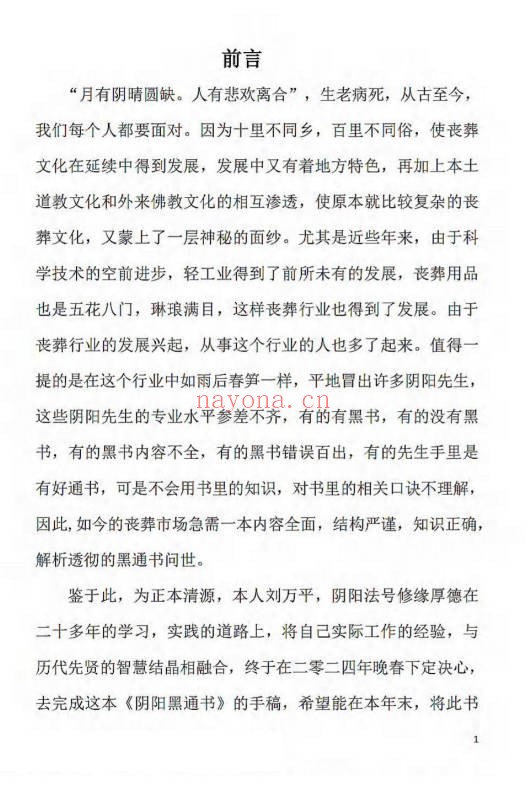 前言

“月有阴晴圆缺。人有悲欢离合”，生老病死，从古至今，我们每个人都要面对。因为十里不同乡，百里不同俗，使丧葬文化在延续中得到发展，发展中又有着地方特色，再加上本土道教文化和外来佛教文化的相互渗透，使原本就比较复杂的丧葬文化，又蒙上了一层神秘的面纱。尤其是近些年来，由于科学技术的空前进步，轻工业得到了前所未有的发展，丧葬用品也是五花八门，琳琅满目，这样丧葬行业也得到了发展。由于丧葬行业的发展兴起，从事这个行业的人也多了起来。值得一提的是在这个行业中如雨后春笋一样，平地冒出许多阴阳先生，这些阴阳先生的专业水平参差不齐，有的有黑书，有的没有黑书，有的黑书内容不全，有的黑书错误百出，有的先生手里是有好通书，可是不会用书里的知识，对书里的相关口诀不理解，因此，如今的丧葬市场急需一本内容全面，结构严谨，知识正确，解析透彻的黑通书问世。

nayona.cn

鉴于此，为正本清源，本人刘万平，阴阳法号修缘厚德在二十多年的学习，实践的道路上，将自己实际工作的经验，与历代先贤的智慧结晶相融合，终于在二零二四年晚春下定决心，去完成这本《阴阳黑通书》的手稿，希望能在本年末，将此书

1